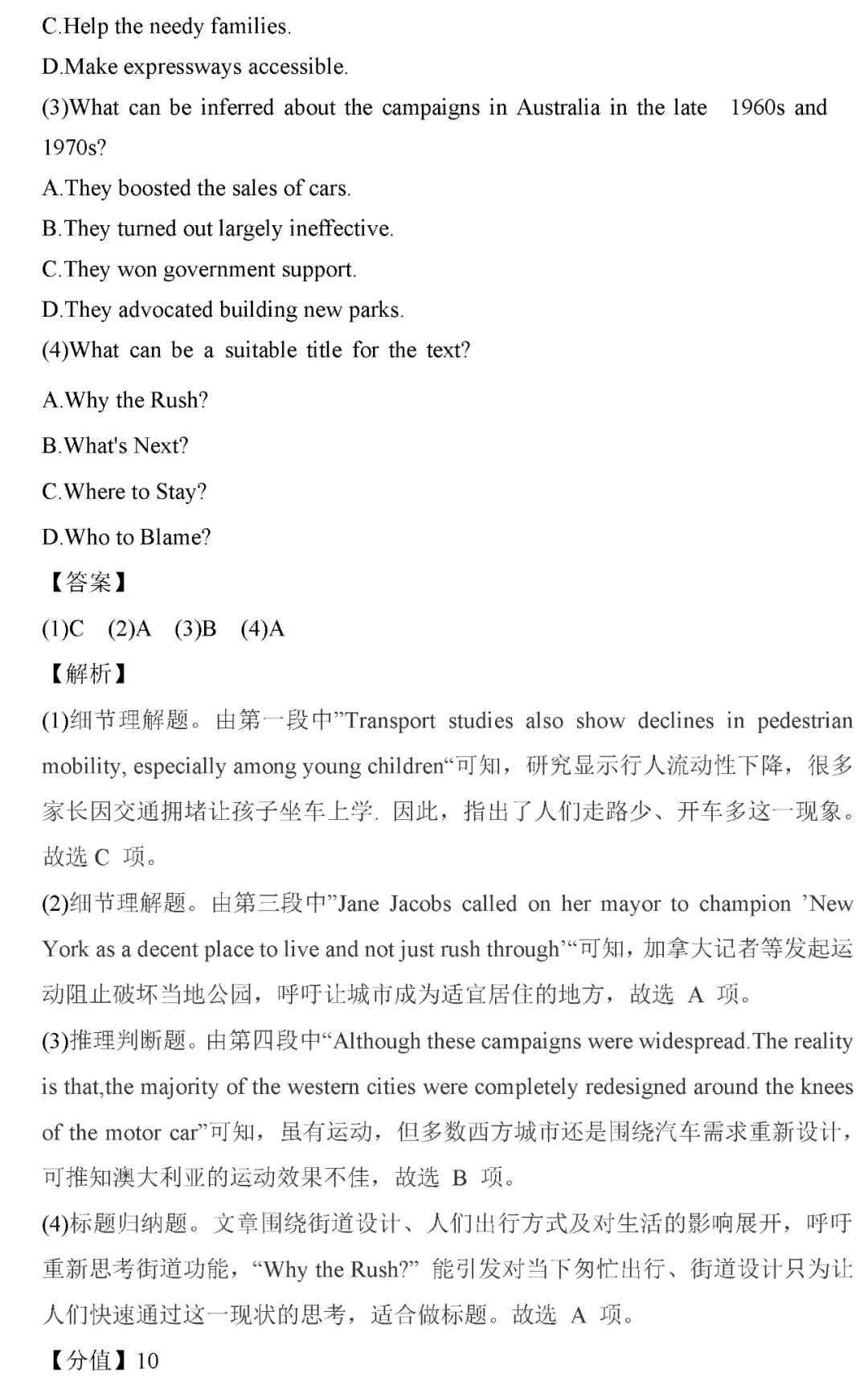 C.Help the needy families.

D.Make expressways accessible.

(3)What can be inferred about the campaigns in Australia in the late 1960s and 1970s?

A.They boosted the sales of cars.

B.They turned out largely ineffective.

C.They won government support.

D.They advocated building new parks.

(4)What can be a suitable title for the text?

A.Why the Rush?

B.What's Next?

C.Where to Stay?

D.Who to Blame?

【答案】

(1)C (2)A (3)B (4)A

【解析】

(1)细节理解题。由第一段中”Transport studies also show declines in pedestrian mobility, especially among young children“可知，研究显示行人流动性下降，很多家长因交通拥堵让孩子坐车上学. 因此，指出了人们走路少、开车多这一现象。故选 C 项。

(2)细节理解题。由第三段中”Jane Jacobs called on her mayor to champion ’New York as a decent place to live and not just rush through’“可知，加拿大记者等发起运动阻止破坏当地公园，呼吁让城市成为适宜居住的地方，故选 A 项。

(3)推理判断题。由第四段中“Although these campaigns were widespread.The reality is that,the majority of the western cities were completely redesigned around the knees of the motor car”可知，虽有运动，但多数西方城市还是围绕汽车需求重新设计，可推知澳大利亚的运动效果不佳，故选 B 项。

(4)标题归纳题。文章围绕街道设计、人们出行方式及对生活的影响展开，呼吁重新思考街道功能，“Why the Rush?” 能引发对当下匆忙出行、街道设计只为让人们快速通过这一现状的思考，适合做标题。故选 A 项。

【分值】10